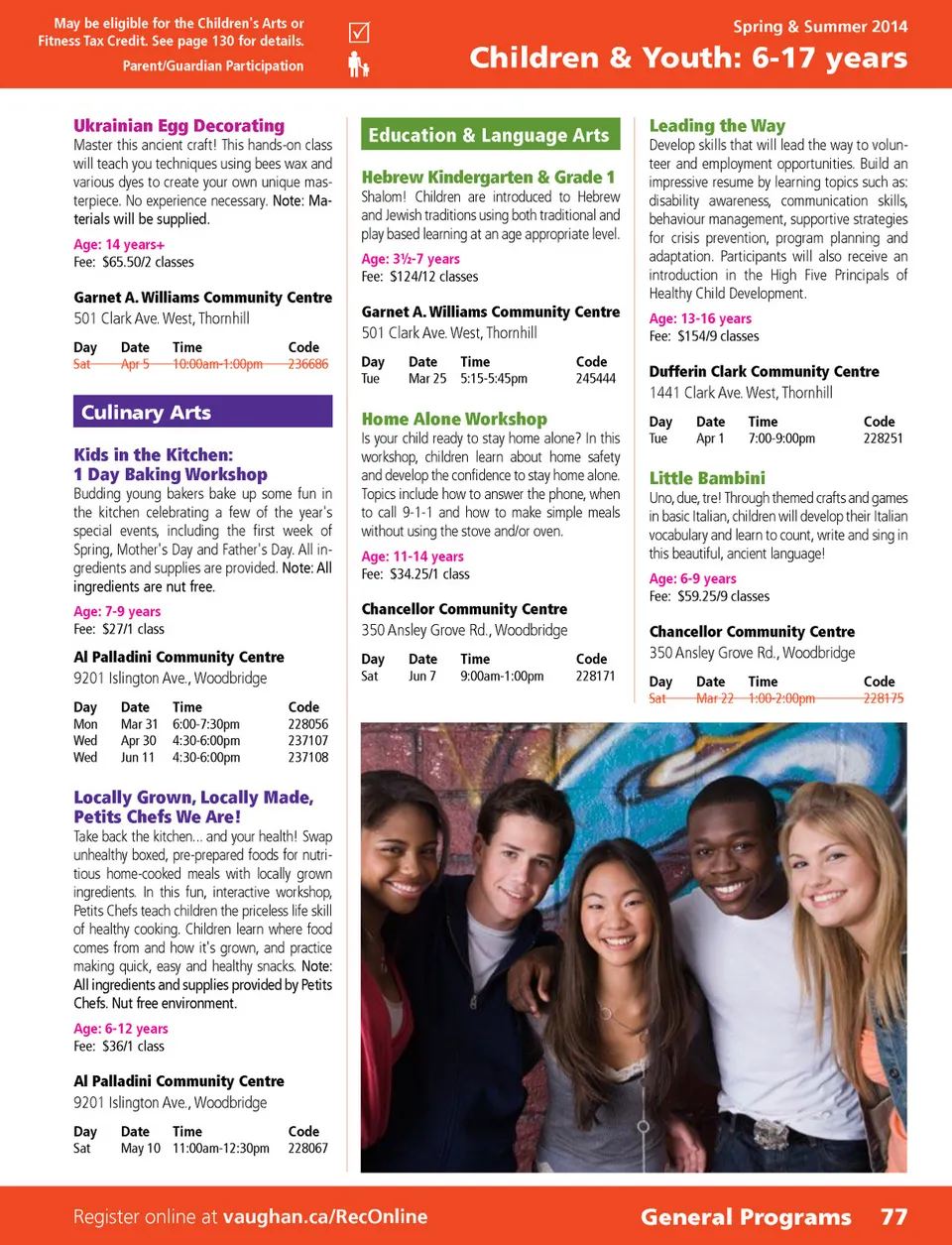 May be eligible for the Children's Arts or Fitness Tax Credit. See page 130 for details.

Parent/Guardian Participation

Spring & Summer 2014

Children & Youth: 6-17 years

Ukrainian Egg Decorating

Master this ancient craft! This hands-on class will teach you techniques using bees wax and various dyes to create your own unique masterpiece. No experience necessary. Note: Materials will be supplied.

Age: 14 years+

Fee: $65.50/2 classes

Garnet A. Williams Community Centre

501 Clark Ave. West, Thornhill

| Day | Date | Time | Code |
|---|---|---|---|
| Sat | Apr 5 | 10:00am-1:00pm | 236686 |

Culinary Arts

Kids in the Kitchen: 1 Day Baking Workshop

Budding young bakers bake up some fun in the kitchen celebrating a few of the year's special events, including the first week of Spring, Mother's Day and Father's Day. All ingredients and supplies are provided. Note: All ingredients are nut free.

Age: 7-9 years

Fee: $27/1 class

Al Palladini Community Centre

9201 Islington Ave., Woodbridge

| Day | Date | Time | Code |
|---|---|---|---|
| Mon | Mar 31 | 6:00-7:30pm | 228056 |
| Wed | Apr 30 | 4:30-6:00pm | 237107 |
| Wed | Jun 11 | 4:30-6:00pm | 237108 |

Locally Grown, Locally Made, Petits Chefs We Are!

Take back the kitchen... and your health! Swap unhealthy boxed, pre-prepared foods for nutritious home-cooked meals with locally grown ingredients. In this fun, interactive workshop, Petits Chefs teach children the priceless life skill of healthy cooking. Children learn where food comes from and how it's grown, and practice making quick, easy and healthy snacks. Note: All ingredients and supplies provided by Petits Chefs. Nut free environment.

Age: 6-12 years

Fee: $36/1 class

Al Palladini Community Centre

9201 Islington Ave., Woodbridge

| Day | Date | Time | Code |
|---|---|---|---|
| Sat | May 10 | 11:00am-12:30pm | 228067 |

Education & Language Arts

Hebrew Kindergarten & Grade 1

Shalom! Children are introduced to Hebrew and Jewish traditions using both traditional and play based learning at an age appropriate level.

Age: 3½-7 years

Fee: $124/12 classes

Garnet A. Williams Community Centre

501 Clark Ave. West, Thornhill

| Day | Date | Time | Code |
|---|---|---|---|
| Tue | Mar 25 | 5:15-5:45pm | 245444 |

Home Alone Workshop

Is your child ready to stay home alone? In this workshop, children learn about home safety and develop the confidence to stay home alone. Topics include how to answer the phone, when to call 9-1-1 and how to make simple meals without using the stove and/or oven.

Age: 11-14 years

Fee: $34.25/1 class

Chancellor Community Centre

350 Ansley Grove Rd., Woodbridge

| Day | Date | Time | Code |
|---|---|---|---|
| Sat | Jun 7 | 9:00am-1:00pm | 228171 |

Leading the Way

Develop skills that will lead the way to volunteer and employment opportunities. Build an impressive resume by learning topics such as: disability awareness, communication skills, behaviour management, supportive strategies for crisis prevention, program planning and adaptation. Participants will also receive an introduction in the High Five Principals of Healthy Child Development.

Age: 13-16 years

Fee: $154/9 classes

Dufferin Clark Community Centre

1441 Clark Ave. West, Thornhill

| Day | Date | Time | Code |
|---|---|---|---|
| Tue | Apr 1 | 7:00-9:00pm | 228251 |

Little Bambini

Uno, due, tre! Through themed crafts and games in basic Italian, children will develop their Italian vocabulary and learn to count, write and sing in this beautiful, ancient language!

Age: 6-9 years

Fee: $59.25/9 classes

Chancellor Community Centre

350 Ansley Grove Rd., Woodbridge

| Day | Date | Time | Code |
|---|---|---|---|
| Sat | Mar 22 | 1:00-2:00pm | 228175 |

Register online at vaughan.ca/RecOnline

General Programs 77